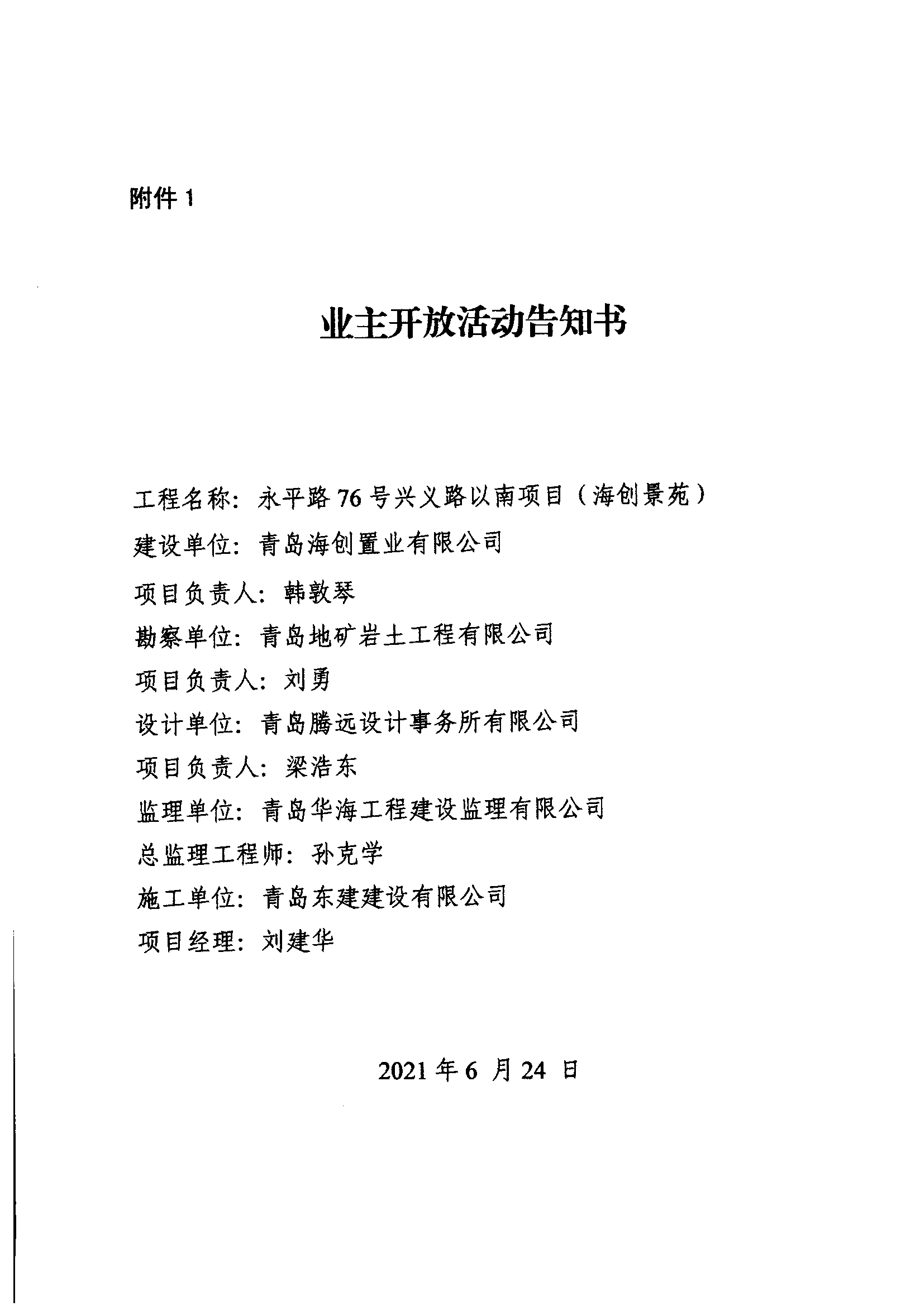 附件 1

业主开放活动告知书

工程名称：永平路 76 号兴义路以南项目（海创景苑）

建设单位：青岛海创置业有限公司

项目负责人：韩敦琴

勘察单位：青岛地矿岩土工程有限公司

项目负责人：刘勇

设计单位：青岛腾远设计事务所有限公司

项目负责人：梁浩东

监理单位：青岛华海工程建设监理有限公司

总监理工程师：孙克学

施工单位：青岛东建建设有限公司

项目经理：刘建华

2021 年 6 月 24 日